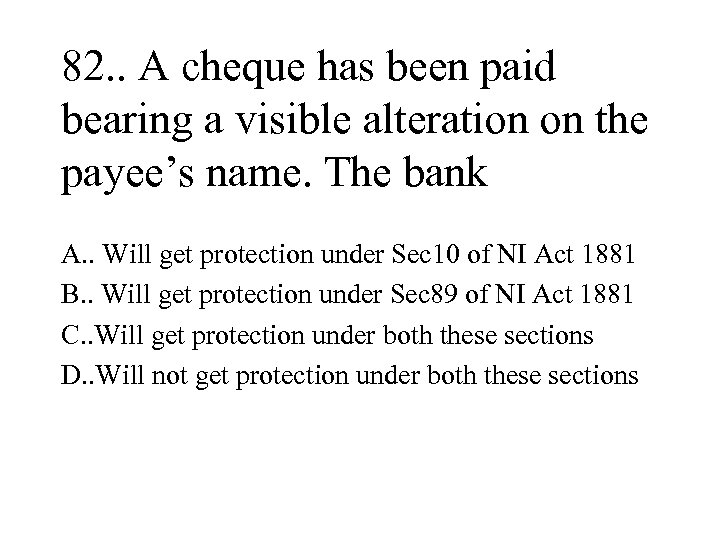 82.. A cheque has been paid bearing a visible alteration on the payee's name. The bank

A.. Will get protection under Sec10 of NI Act 1881
B.. Will get protection under Sec89 of NI Act 1881
C..Will get protection under both these sections
D..Will not get protection under both these sections